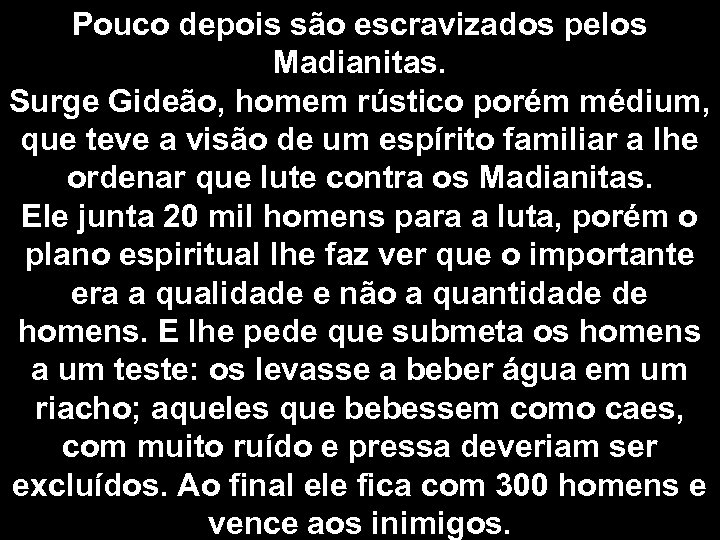 Pouco depois são escravizados pelos Madianitas.
Surge Gideão, homem rústico porém médium, que teve a visão de um espírito familiar a lhe ordenar que lute contra os Madianitas.
Ele junta 20 mil homens para a luta, porém o plano espiritual lhe faz ver que o importante era a qualidade e não a quantidade de homens. E lhe pede que submeta os homens a um teste: os levasse a beber água em um riacho; aqueles que bebessem como caes, com muito ruído e pressa deveriam ser excluídos. Ao final ele fica com 300 homens e vence aos inimigos.